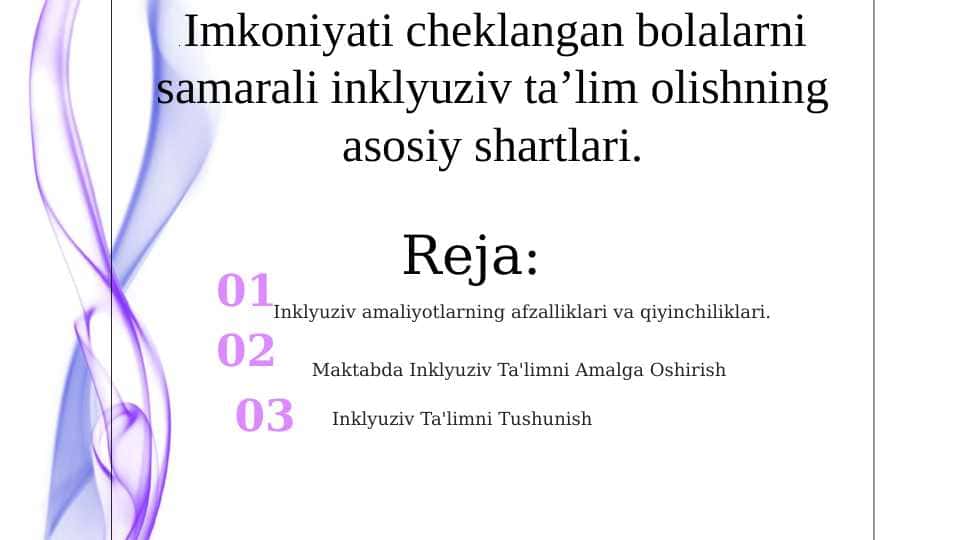 Imkoniyati cheklangan bolalarni samarali inklyuziv ta’lim olishning asosiy shartlari.

Reja:

01 Inklyuziv amaliyotlarning afzalliklari va qiyinchiliklari.

02 Maktabda Inklyuziv Ta'limni Amalga Oshirish

03 Inklyuziv Ta'limni Tushunish